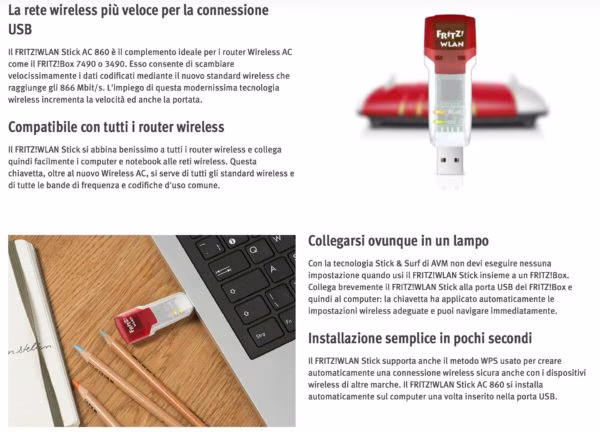 La rete wireless più veloce per la connessione USB

Il FRITZ!WLAN Stick AC 860 è il complemento ideale per i router Wireless AC come il FRITZ!Box 7490 o 3490. Esso consente di scambiare velocissimamente i dati codificati mediante il nuovo standard wireless che raggiunge gli 866 Mbit/s. L'impiego di questa modernissima tecnologia wireless incrementa la velocità ed anche la portata.

Compatibile con tutti i router wireless

Il FRITZ!WLAN Stick si abbina benissimo a tutti i router wireless e collega quindi facilmente i computer e notebook alle reti wireless. Questa chiavetta, oltre al nuovo Wireless AC, si serve di tutti gli standard wireless e di tutte le bande di frequenza e codifiche d'uso comune.

FRITZ! WLAN

Collegarsi ovunque in un lampo

Con la tecnologia Stick & Surf di AVM non devi eseguire nessuna impostazione quando usi il FRITZ!WLAN Stick insieme a un FRITZ!Box. Collega brevemente il FRITZ!WLAN Stick alla porta USB del FRITZ!Box e quindi al computer: la chiavetta ha applicato automaticamente le impostazioni wireless adeguate e puoi navigare immediatamente.

Installazione semplice in pochi secondi

Il FRITZ!WLAN Stick supporta anche il metodo WPS usato per creare automaticamente una connessione wireless sicura anche con i dispositivi wireless di altre marche. Il FRITZ!WLAN Stick AC 860 si installa automaticamente sul computer una volta inserito nella porta USB.